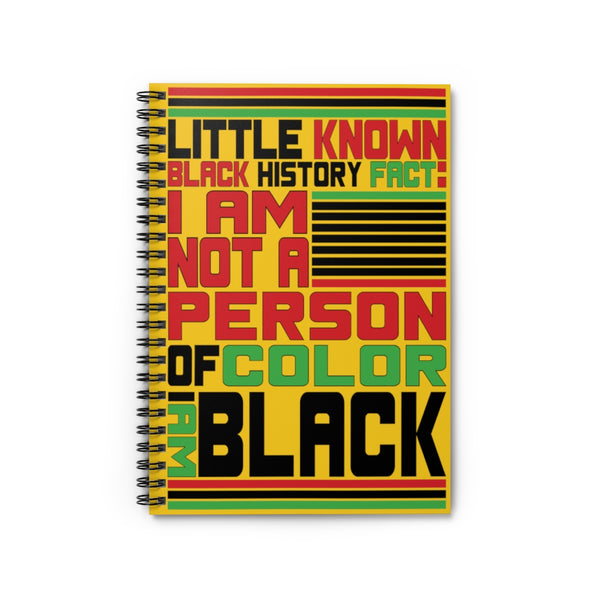 LITTLE KNOWN BLACK HISTORY FACT: I AM NOT A PERSON OF COLOR I AM BLACK